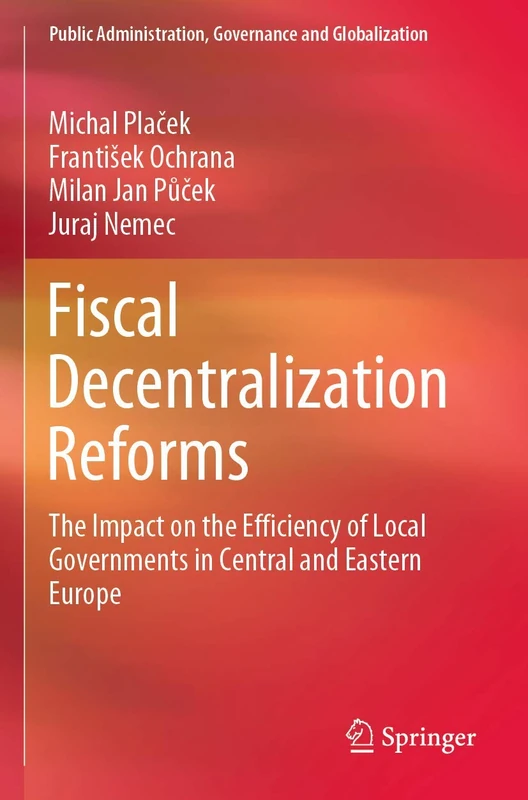 Public Administration, Governance and Globalization

Michal Plaček
František Ochrana
Milan Jan Půček
Juraj Nemec

Fiscal Decentralization Reforms

The Impact on the Efficiency of Local Governments in Central and Eastern Europe

Springer